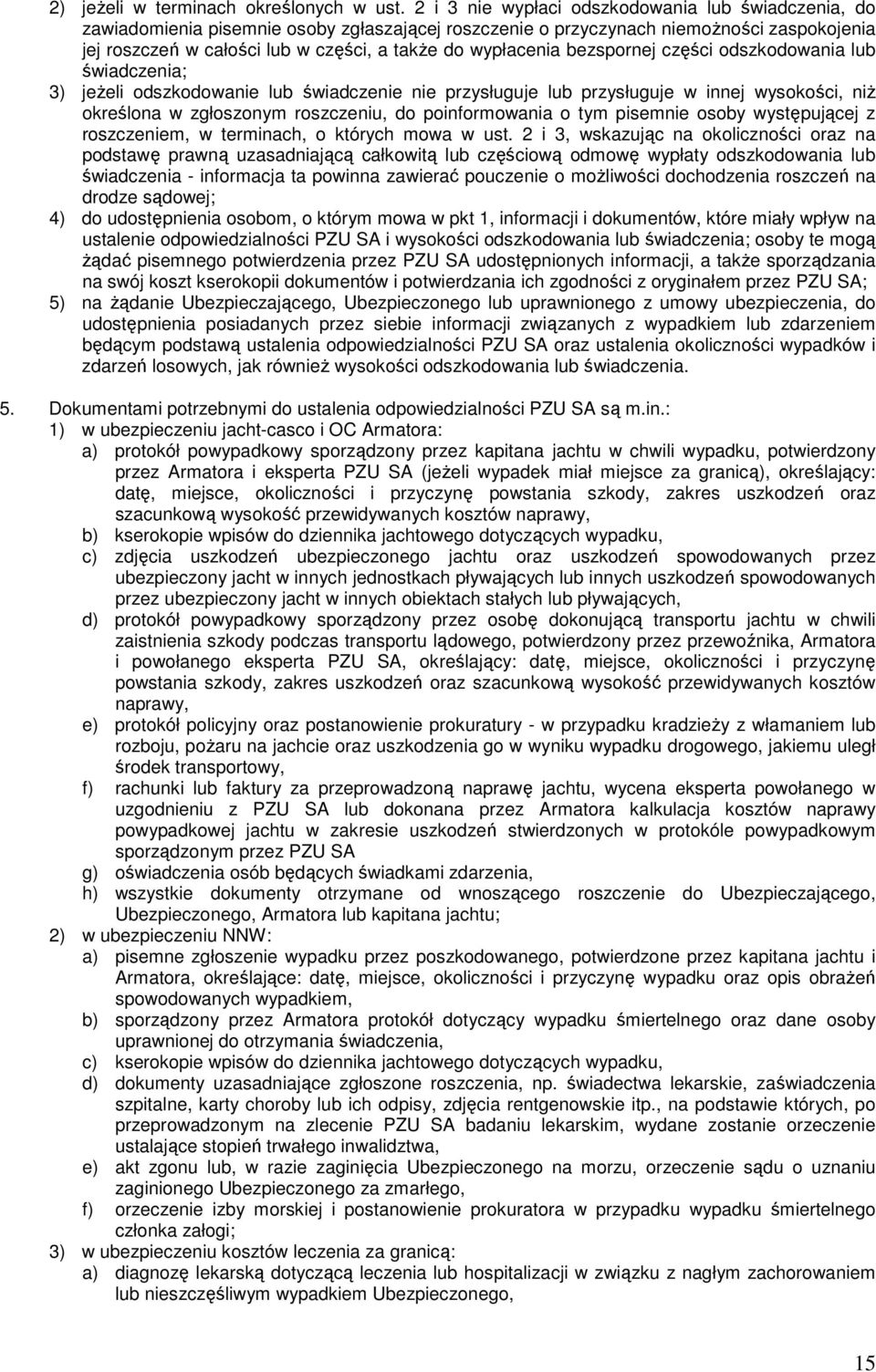 2) jeżeli w terminach określonych w ust. 2 i 3 nie wypłaci odszkodowania lub świadczenia, do zawiadomienia pisemnie osoby zgłaszającej roszczenie o przyczynach niemożności zaspokojenia jej roszczeń w całości lub w części, a także do wypłacenia bezspornej części odszkodowania lub świadczenia;

3) jeżeli odszkodowanie lub świadczenie nie przysługuje lub przysługuje w innej wysokości, niż określona w zgłoszonym roszczeniu, do poinformowania o tym pisemnie osoby występującej z roszczeniem, w terminach, o których mowa w ust. 2 i 3, wskazując na okoliczności oraz na podstawę prawną uzasadniającą całkowitą lub częściową odmowę wypłaty odszkodowania lub świadczenia - informacja ta powinna zawierać pouczenie o możliwości dochodzenia roszczeń na drodze sądowej;

4) do udostępnienia osobom, o którym mowa w pkt 1, informacji i dokumentów, które miały wpływ na ustalenie odpowiedzialności PZU SA i wysokości odszkodowania lub świadczenia; osoby te mogą żądać pisemnego potwierdzenia przez PZU SA udostępnionych informacji, a także sporządzania na swój koszt kserokopii dokumentów i potwierdzania ich zgodności z oryginałem przez PZU SA;

5) na żądanie Ubezpieczającego, Ubezpieczonego lub uprawnionego z umowy ubezpieczenia, do udostępnienia posiadanych przez siebie informacji związanych z wypadkiem lub zdarzeniem będącym podstawą ustalenia odpowiedzialności PZU SA oraz ustalenia okoliczności wypadków i zdarzeń losowych, jak również wysokości odszkodowania lub świadczenia.

5. Dokumentami potrzebnymi do ustalenia odpowiedzialności PZU SA są m.in.:
1) w ubezpieczeniu jacht-casco i OC Armatora:
a) protokół powypadkowy sporządzony przez kapitana jachtu w chwili wypadku, potwierdzony przez Armatora i eksperta PZU SA (jeżeli wypadek miał miejsce za granicą), określający: datę, miejsce, okoliczności i przyczynę powstania szkody, zakres uszkodzeń oraz szacunkową wysokość przewidywanych kosztów naprawy,
b) kserokopie wpisów do dziennika jachtowego dotyczących wypadku,
c) zdjęcia uszkodzeń ubezpieczonego jachtu oraz uszkodzeń spowodowanych przez ubezpieczony jacht w innych jednostkach pływających lub innych uszkodzeń spowodowanych przez ubezpieczony jacht w innych obiektach stałych lub pływających,
d) protokół powypadkowy sporządzony przez osobę dokonującą transportu jachtu w chwili zaistnienia szkody podczas transportu lądowego, potwierdzony przez przewoźnika, Armatora i powołanego eksperta PZU SA, określający: datę, miejsce, okoliczności i przyczynę powstania szkody, zakres uszkodzeń oraz szacunkową wysokość przewidywanych kosztów naprawy,
e) protokół policyjny oraz postanowienie prokuratury - w przypadku kradzieży z włamaniem lub rozboju, pożaru na jachcie oraz uszkodzenia go w wyniku wypadku drogowego, jakiemu uległ środek transportowy,
f) rachunki lub faktury za przeprowadzoną naprawę jachtu, wycena eksperta powołanego w uzgodnieniu z PZU SA lub dokonana przez Armatora kalkulacja kosztów naprawy powypadkowej jachtu w zakresie uszkodzeń stwierdzonych w protokóle powypadkowym sporządzonym przez PZU SA
g) oświadczenia osób będących świadkami zdarzenia,
h) wszystkie dokumenty otrzymane od wnoszącego roszczenie do Ubezpieczającego, Ubezpieczonego, Armatora lub kapitana jachtu;
2) w ubezpieczeniu NNW:
a) pisemne zgłoszenie wypadku przez poszkodowanego, potwierdzone przez kapitana jachtu i Armatora, określające: datę, miejsce, okoliczności i przyczynę wypadku oraz opis obrażeń spowodowanych wypadkiem,
b) sporządzony przez Armatora protokół dotyczący wypadku śmiertelnego oraz dane osoby uprawnionej do otrzymania świadczenia,
c) kserokopie wpisów do dziennika jachtowego dotyczących wypadku,
d) dokumenty uzasadniające zgłoszone roszczenia, np. świadectwa lekarskie, zaświadczenia szpitalne, karty choroby lub ich odpisy, zdjęcia rentgenowskie itp., na podstawie których, po przeprowadzonym na zlecenie PZU SA badaniu lekarskim, wydane zostanie orzeczenie ustalające stopień trwałego inwalidztwa,
e) akt zgonu lub, w razie zaginięcia Ubezpieczonego na morzu, orzeczenie sądu o uznaniu zaginionego Ubezpieczonego za zmarłego,
f) orzeczenie izby morskiej i postanowienie prokuratora w przypadku wypadku śmiertelnego członka załogi;
3) w ubezpieczeniu kosztów leczenia za granicą:
a) diagnozę lekarską dotyczącą leczenia lub hospitalizacji w związku z nagłym zachorowaniem lub nieszczęśliwym wypadkiem Ubezpieczonego,

15